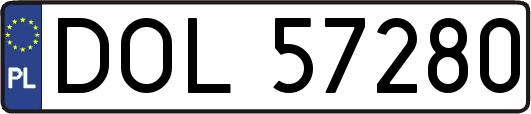 PL
DOL 57280